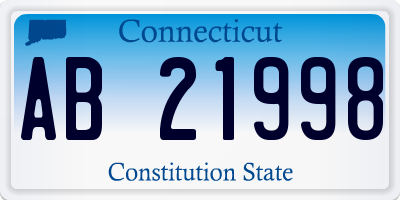 Connecticut

AB 21998

Constitution State